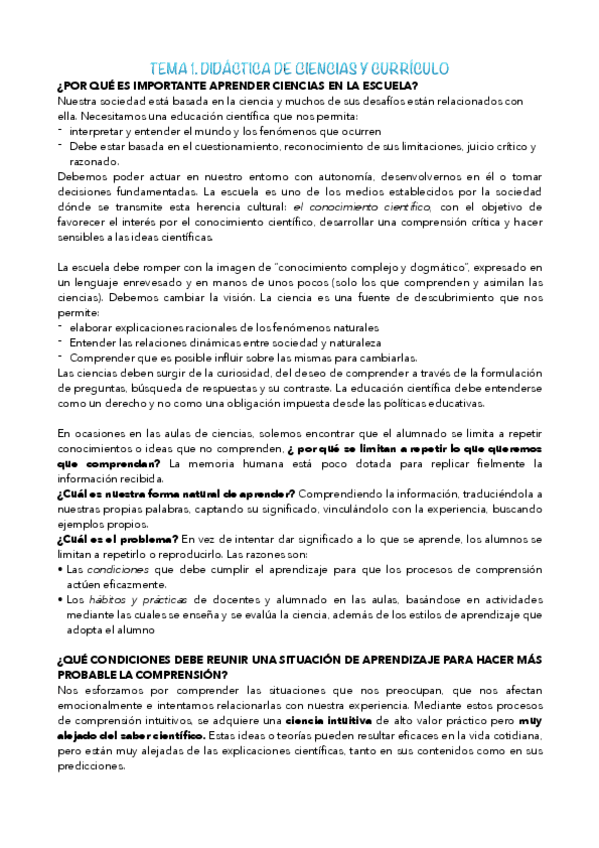 TEMA 1. DIDÁCTICA DE CIENCIAS Y CURRÍCULO

¿POR QUÉ ES IMPORTANTE APRENDER CIENCIAS EN LA ESCUELA?

Nuestra sociedad está basada en la ciencia y muchos de sus desafíos están relacionados con ella. Necesitamos una educación científica que nos permita:
- interpretar y entender el mundo y los fenómenos que ocurren
- Debe estar basada en el cuestionamiento, reconocimiento de sus limitaciones, juicio crítico y razonado.

Debemos poder actuar en nuestro entorno con autonomía, desenvolvernos en él o tomar decisiones fundamentadas. La escuela es uno de los medios establecidos por la sociedad dónde se transmite esta herencia cultural: el conocimiento científico, con el objetivo de favorecer el interés por el conocimiento científico, desarrollar una comprensión crítica y hacer sensibles a las ideas científicas.

La escuela debe romper con la imagen de "conocimiento complejo y dogmático", expresado en un lenguaje enrevesado y en manos de unos pocos (solo los que comprenden y asimilan las ciencias). Debemos cambiar la visión. La ciencia es una fuente de descubrimiento que nos permite:
- elaborar explicaciones racionales de los fenómenos naturales
- Entender las relaciones dinámicas entre sociedad y naturaleza
- Comprender que es posible influir sobre las mismas para cambiarlas.

Las ciencias deben surgir de la curiosidad, del deseo de comprender a través de la formulación de preguntas, búsqueda de respuestas y su contraste. La educación científica debe entenderse como un derecho y no como una obligación impuesta desde las políticas educativas.

En ocasiones en las aulas de ciencias, solemos encontrar que el alumnado se limita a repetir conocimientos o ideas que no comprenden, ¿ por qué se limitan a repetir lo que queremos que comprendan? La memoria humana está poco dotada para replicar fielmente la información recibida.

¿Cuál es nuestra forma natural de aprender? Comprendiendo la información, traduciéndola a nuestras propias palabras, captando su significado, vinculándolo con la experiencia, buscando ejemplos propios.

¿Cuál es el problema? En vez de intentar dar significado a lo que se aprende, los alumnos se limitan a repetirlo o reproducirlo. Las razones son:
• Las condiciones que debe cumplir el aprendizaje para que los procesos de comprensión actúen eficazmente.
• Los hábitos y prácticas de docentes y alumnado en las aulas, basándose en actividades mediante las cuales se enseña y se evalúa la ciencia, además de los estilos de aprendizaje que adopta el alumno

¿QUÉ CONDICIONES DEBE REUNIR UNA SITUACIÓN DE APRENDIZAJE PARA HACER MÁS PROBABLE LA COMPRENSIÓN?

Nos esforzamos por comprender las situaciones que nos preocupan, que nos afectan emocionalmente e intentamos relacionarlas con nuestra experiencia. Mediante estos procesos de comprensión intuitivos, se adquiere una ciencia intuitiva de alto valor práctico pero muy alejado del saber científico. Estas ideas o teorías pueden resultar eficaces en la vida cotidiana, pero están muy alejadas de las explicaciones científicas, tanto en sus contenidos como en sus predicciones.